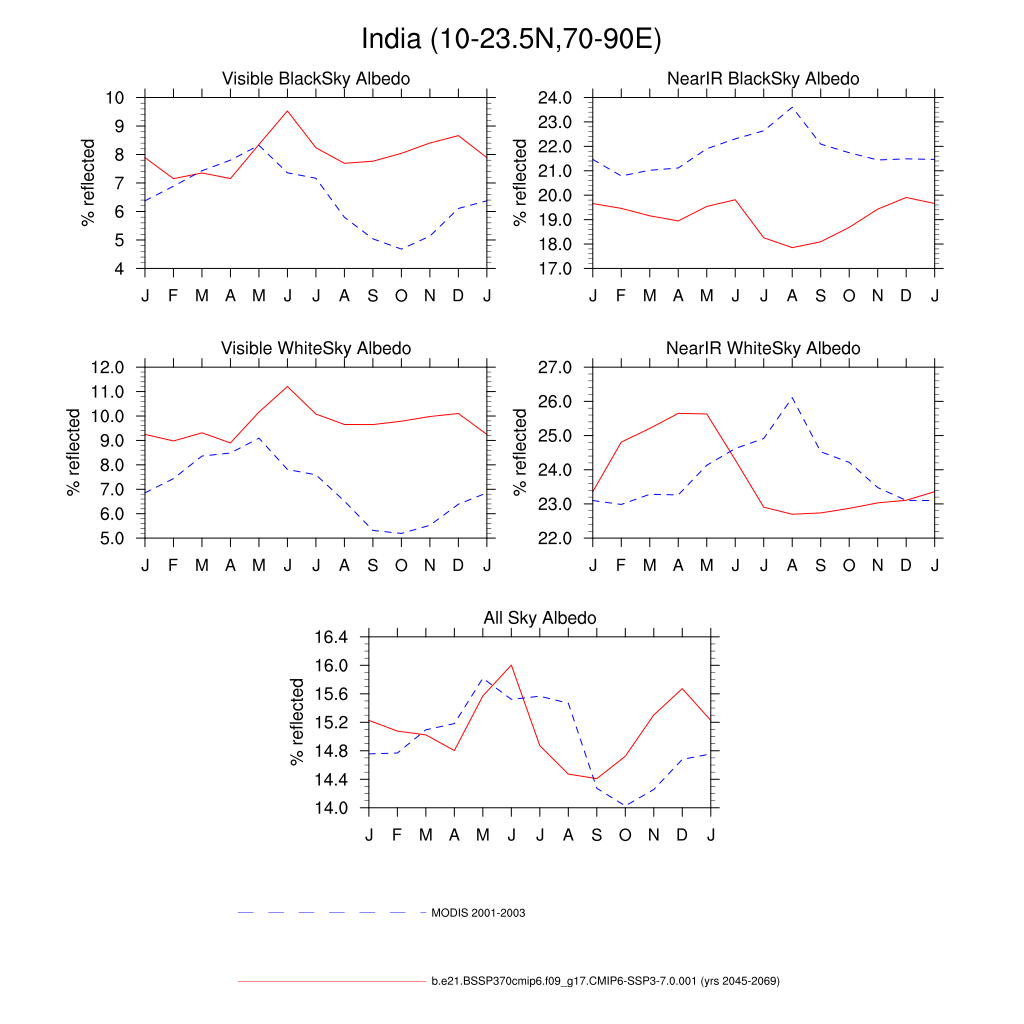 India (10-23.5N,70-90E)

Visible BlackSky Albedo

% reflected

10
9
8
7
6
5
4

J F M A M J J A S O N D J

NearIR BlackSky Albedo

% reflected

24.0
23.0
22.0
21.0
20.0
19.0
18.0
17.0

J F M A M J J A S O N D J

Visible WhiteSky Albedo

% reflected

12.0
11.0
10.0
9.0
8.0
7.0
6.0
5.0

J F M A M J J A S O N D J

NearIR WhiteSky Albedo

% reflected

27.0
26.0
25.0
24.0
23.0
22.0

J F M A M J J A S O N D J

All Sky Albedo

% reflected

16.4
16.0
15.6
15.2
14.8
14.4
14.0

J F M A M J J A S O N D J

MODIS 2001-2003

b.e21.BSSP370cmip6.f09_g17.CMIP6-SSP3-7.0.001 (yrs 2045-2069)